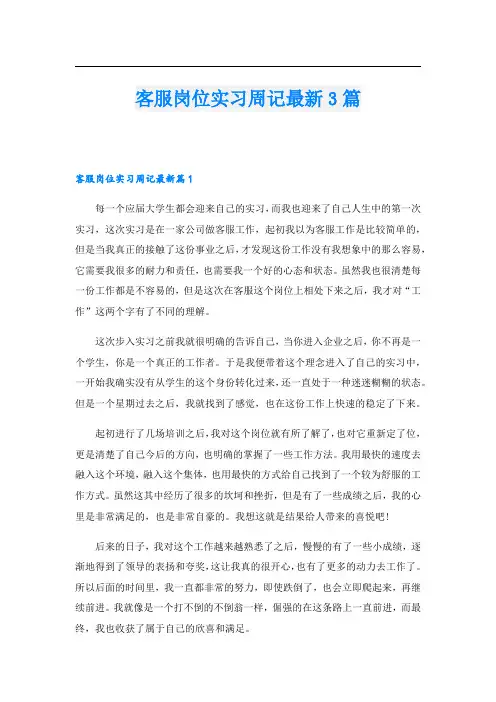 客服岗位实习周记最新3篇

客服岗位实习周记最新篇1

每一个应届大学生都会迎来自己的实习，而我也迎来了自己人生中的第一次实习，这次实习是在一家公司做客服工作，起初我以为客服工作是比较简单的，但是当我真正的接触了这份事业之后，才发现这份工作没有我想象中的那么容易，它需要我很多的耐力和责任，也需要我一个好的心态和状态。虽然我也很清楚每一份工作都是不容易的，但是这次在客服这个岗位上相处下来之后，我才对“工作”这两个字有了不同的理解。

这次步入实习之前我就很明确的告诉自己，当你进入企业之后，你不再是一个学生，你是一个真正的工作者。于是我便带着这个理念进入了自己的实习中，一开始我确实没有从学生的这个身份转化过来，还一直处于一种迷迷糊糊的状态。但是一个星期过去之后，我就找到了感觉，也在这份工作上快速的稳定了下来。

起初进行了几场培训之后，我对这个岗位就有所了解了，也对它重新定了位，更是清楚了自己今后的方向，也明确的掌握了一些工作方法。我用最快的速度去融入这个环境，融入这个集体，也用最快的方式给自己找到了一个较为舒服的工作方式。虽然这其中经历了很多的坎坷和挫折，但是有了一些成绩之后，我的心里是非常满足的，也是非常自豪的。我想这就是结果给人带来的喜悦吧！

后来的日子，我对这个工作越来越熟悉了之后，慢慢的有了一些小成绩，逐渐地得到了领导的表扬和夸奖，这让我真的很开心，也有了更多的动力去工作了。所以后面的时间里，我一直都非常的努力，即使跌倒了，也会立即爬起来，再继续前进。我就像是一个打不倒的不倒翁一样，倔强的在这条路上一直前进，而最终，我也收获了属于自己的欣喜和满足。